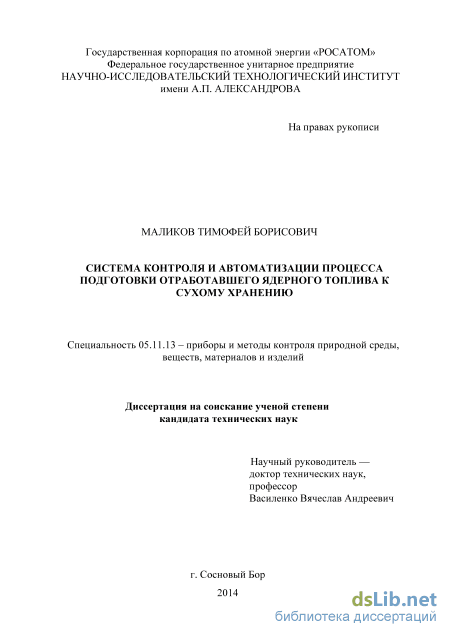 Государственная корпорация по атомной энергии «РОСАТОМ»
Федеральное государственное унитарное предприятие
НАУЧНО-ИССЛЕДОВАТЕЛЬСКИЙ ТЕХНОЛОГИЧЕСКИЙ ИНСТИТУТ
имени А.П. АЛЕКСАНДРОВА

На правах рукописи

МАЛИКОВ ТИМОФЕЙ БОРИСОВИЧ

СИСТЕМА КОНТРОЛЯ И АВТОМАТИЗАЦИИ ПРОЦЕССА ПОДГОТОВКИ ОТРАБОТАВШЕГО ЯДЕРНОГО ТОПЛИВА К СУХОМУ ХРАНЕНИЮ

Специальность 05.11.13 – приборы и методы контроля природной среды, веществ, материалов и изделий

Диссертация на соискание ученой степени
кандидата технических наук

Научный руководитель —
доктор технических наук,
профессор
Василенко Вячеслав Андреевич

г. Сосновый Бор
2014

dsLib.net
библиотека диссертаций